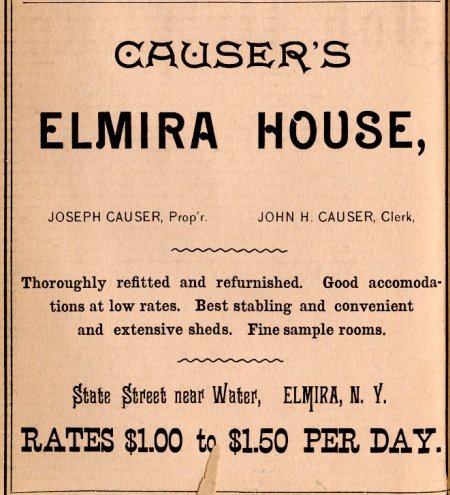 CAUSER'S

ELMIRA HOUSE,

JOSEPH CAUSER, Prop'r.     JOHN H. CAUSER, Clerk,

Thoroughly refitted and refurnished. Good accomodations at low rates. Best stabling and convenient and extensive sheds. Fine sample rooms.

State Street near Water, ELMIRA, N. Y.

RATES $1.00 to $1.50 PER DAY.